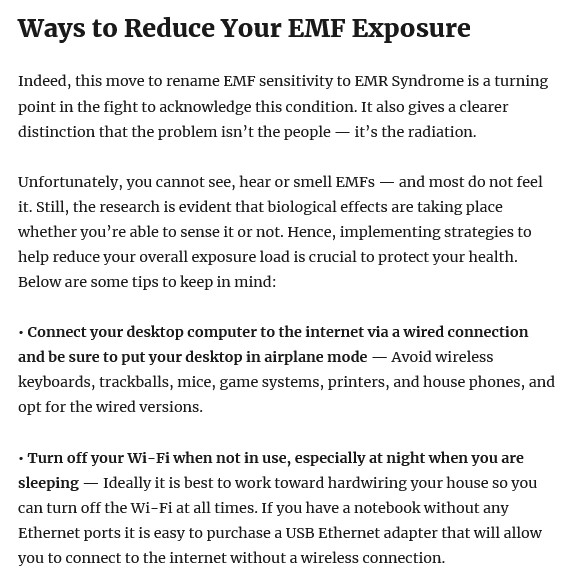 Ways to Reduce Your EMF Exposure

Indeed, this move to rename EMF sensitivity to EMR Syndrome is a turning point in the fight to acknowledge this condition. It also gives a clearer distinction that the problem isn't the people — it's the radiation.

Unfortunately, you cannot see, hear or smell EMFs — and most do not feel it. Still, the research is evident that biological effects are taking place whether you're able to sense it or not. Hence, implementing strategies to help reduce your overall exposure load is crucial to protect your health. Below are some tips to keep in mind:

• Connect your desktop computer to the internet via a wired connection and be sure to put your desktop in airplane mode — Avoid wireless keyboards, trackballs, mice, game systems, printers, and house phones, and opt for the wired versions.

• Turn off your Wi-Fi when not in use, especially at night when you are sleeping — Ideally it is best to work toward hardwiring your house so you can turn off the Wi-Fi at all times. If you have a notebook without any Ethernet ports it is easy to purchase a USB Ethernet adapter that will allow you to connect to the internet without a wireless connection.